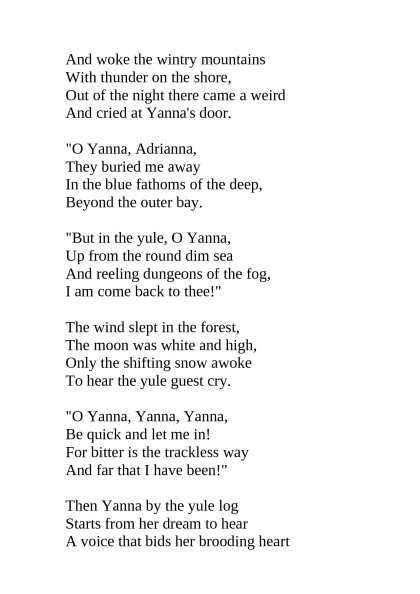 And woke the wintry mountains
With thunder on the shore,
Out of the night there came a weird
And cried at Yanna's door.

"O Yanna, Adrianna,
They buried me away
In the blue fathoms of the deep,
Beyond the outer bay.

"But in the yule, O Yanna,
Up from the round dim sea
And reeling dungeons of the fog,
I am come back to thee!"

The wind slept in the forest,
The moon was white and high,
Only the shifting snow awoke
To hear the yule guest cry.

"O Yanna, Yanna, Yanna,
Be quick and let me in!
For bitter is the trackless way
And far that I have been!"

Then Yanna by the yule log
Starts from her dream to hear
A voice that bids her brooding heart